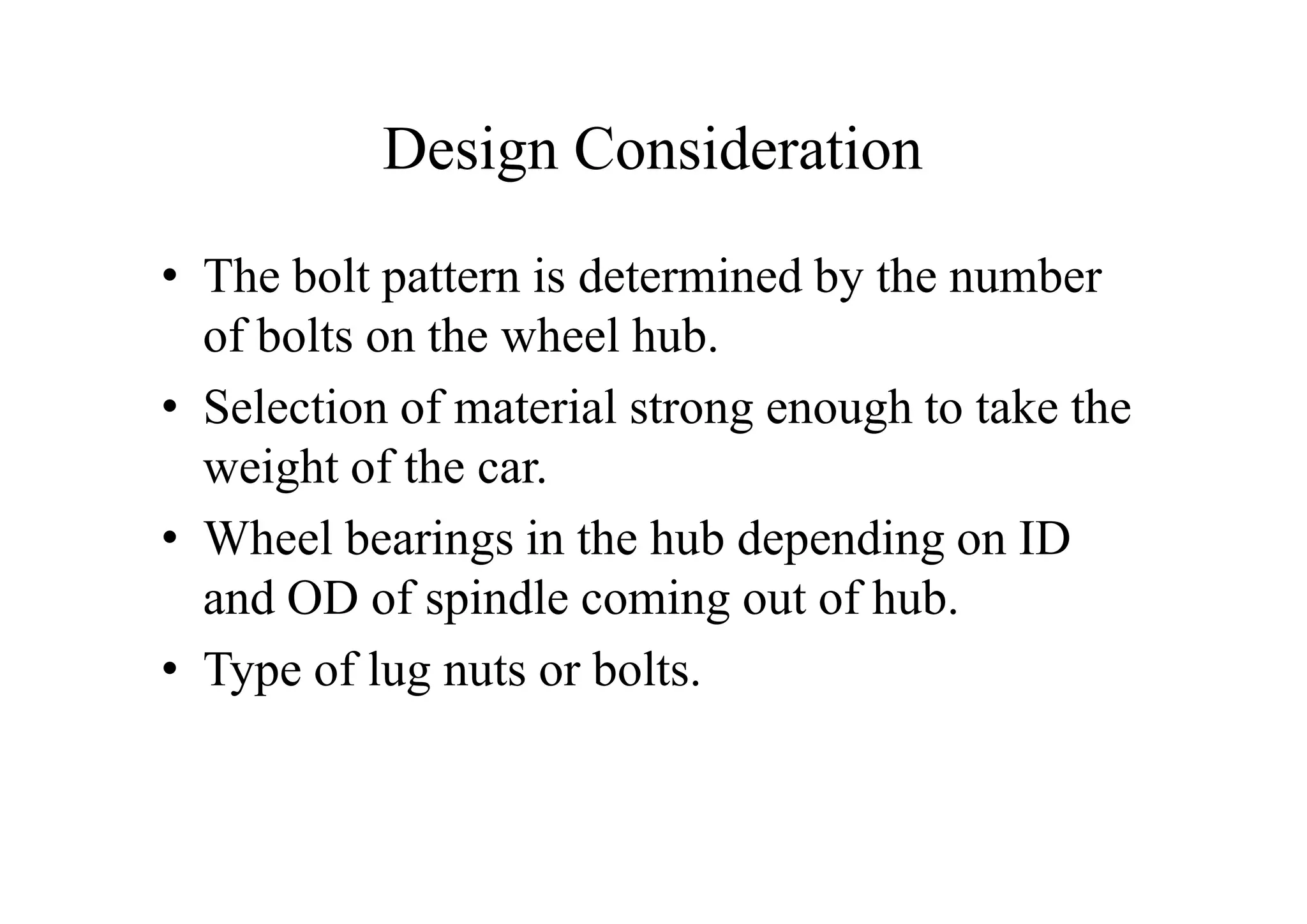 Design Consideration

• The bolt pattern is determined by the number of bolts on the wheel hub.
• Selection of material strong enough to take the weight of the car.
• Wheel bearings in the hub depending on ID and OD of spindle coming out of hub.
• Type of lug nuts or bolts.